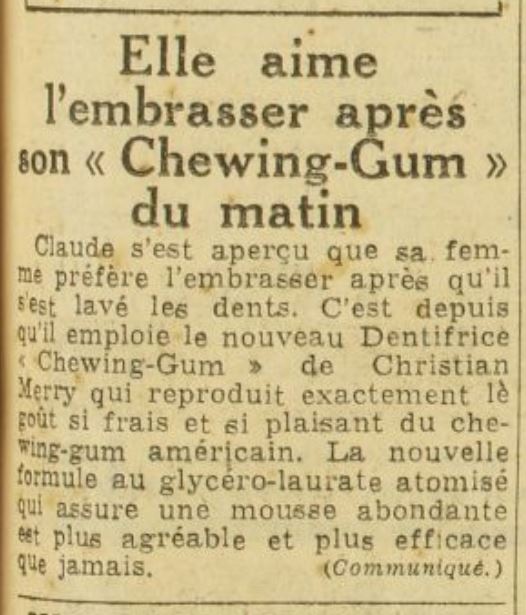 Elle aime l'embrasser après son « Chewing-Gum » du matin

Claude s'est aperçu que sa femme préfère l'embrasser après qu'il s'est lavé les dents. C'est depuis qu'il emploie le nouveau Dentifrice « Chewing-Gum » de Christian Merry qui reproduit exactement lè goût si frais et si plaisant du chewing-gum américain. La nouvelle formule au glycéro-laurate atomisé qui assure une mousse abondante est plus agréable et plus efficace que jamais. (Communiqué.)